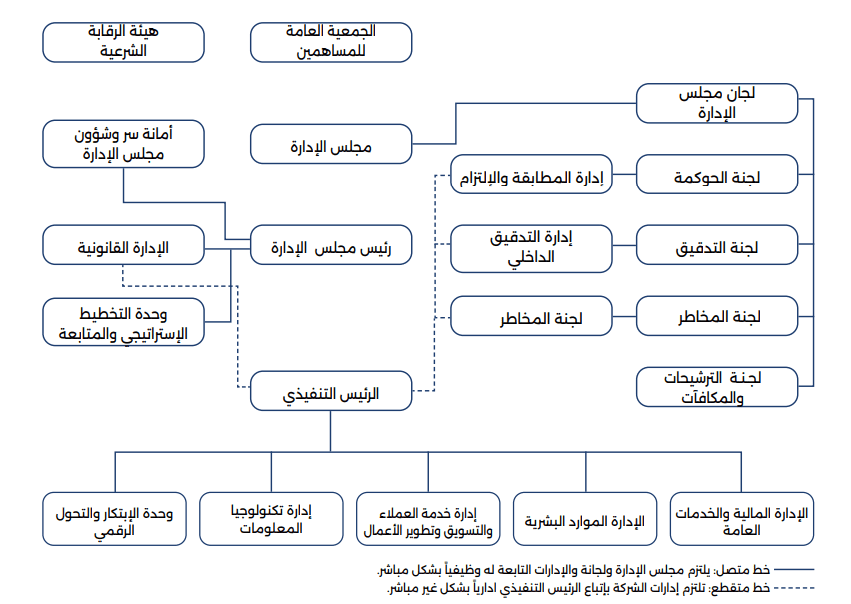 الجمعية العامة للمساهمين

هيئة الرقابة الشرعية

لجان مجلس الإدارة

مجلس الإدارة

أمانة سر وشؤون مجلس الإدارة

لجنة الحوكمة

إدارة المطابقة والإلتزام

لجنة التدقيق

إدارة التدقيق الداخلي

رئيس مجلس الإدارة

الإدارة القانونية

لجنة المخاطر

لجنة المخاطر

وحدة التخطيط الإستراتيجي والمتابعة

لجنة الترشيحات والمكافآت

الرئيس التنفيذي

الإدارة المالية والخدمات العامة

الإدارة الموارد البشرية

إدارة خدمة العملاء والتسويق وتطوير الأعمال

إدارة تكنولوجيا المعلومات

وحدة الإبتكار والتحول الرقمي

خط متصل: يلتزم مجلس الإدارة ولجانة والإدارات التابعة له وظيفياً بشكل مباشر.

خط متقطع: تلتزم إدارات الشركة بإتباع الرئيس التنفيذي ادارياً بشكل غير مباشر.